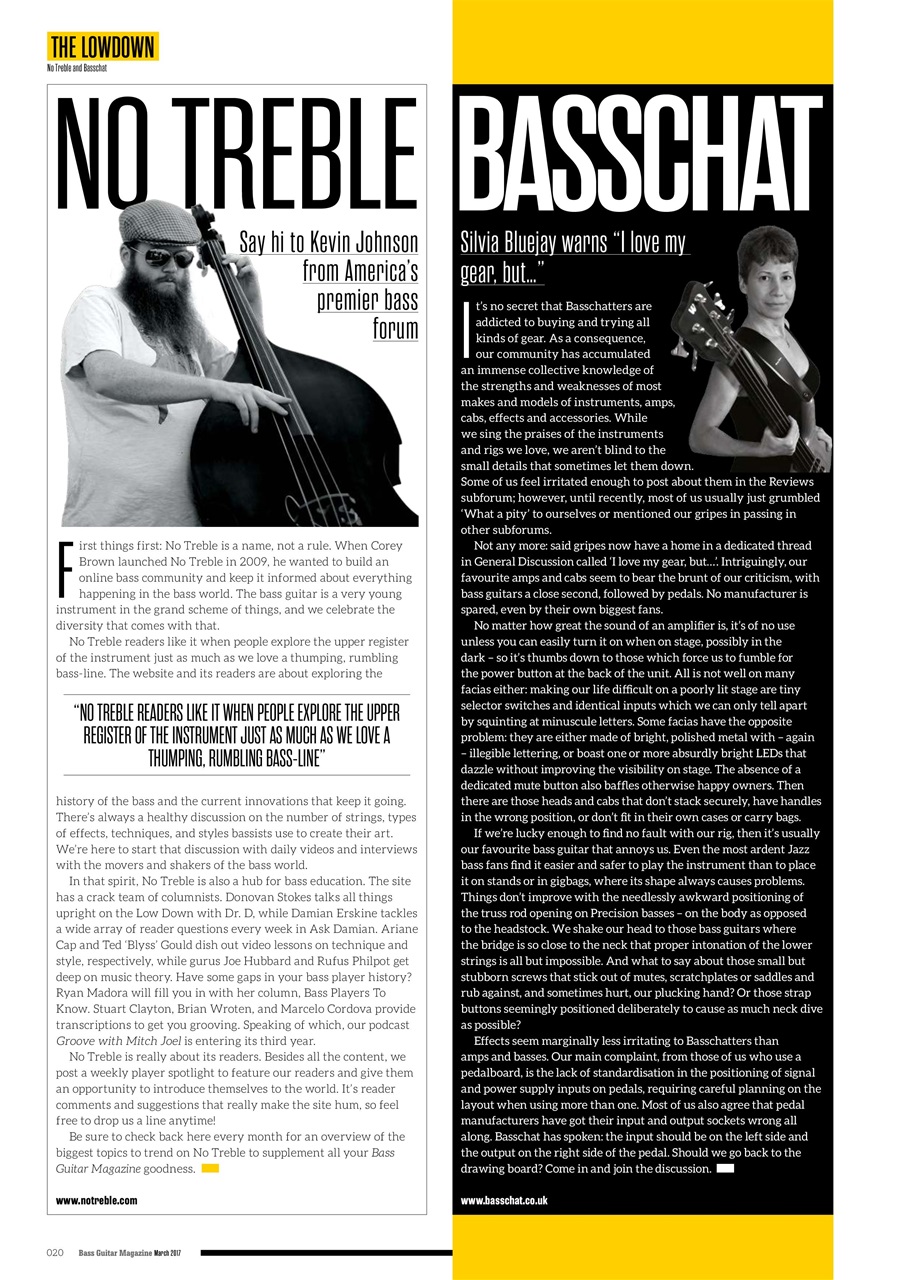 THE LOWDOWN
No Treble and Basschat

NO TREBLE

Say hi to Kevin Johnson from America's premier bass forum

First things first: No Treble is a name, not a rule. When Corey Brown launched No Treble in 2009, he wanted to build an online bass community and keep it informed about everything happening in the bass world. The bass guitar is a very young instrument in the grand scheme of things, and we celebrate the diversity that comes with that.

No Treble readers like it when people explore the upper register of the instrument just as much as we love a thumping, rumbling bass-line. The website and its readers are about exploring the

"NO TREBLE READERS LIKE IT WHEN PEOPLE EXPLORE THE UPPER REGISTER OF THE INSTRUMENT JUST AS MUCH AS WE LOVE A THUMPING, RUMBLING BASS-LINE"

history of the bass and the current innovations that keep it going. There's always a healthy discussion on the number of strings, types of effects, techniques, and styles bassists use to create their art. We're here to start that discussion with daily videos and interviews with the movers and shakers of the bass world.

In that spirit, No Treble is also a hub for bass education. The site has a crack team of columnists. Donovan Stokes talks all things upright on the Low Down with Dr. D, while Damian Erskine tackles a wide array of reader questions every week in Ask Damian. Ariane Cap and Ted 'Blyss' Gould dish out video lessons on technique and style, respectively, while gurus Joe Hubbard and Rufus Philpot get deep on music theory. Have some gaps in your bass player history? Ryan Madora will fill you in with her column, Bass Players To Know. Stuart Clayton, Brian Wroten, and Marcelo Cordova provide transcriptions to get you grooving. Speaking of which, our podcast Groove with Mitch Joel is entering its third year.

No Treble is really about its readers. Besides all the content, we post a weekly player spotlight to feature our readers and give them an opportunity to introduce themselves to the world. It's reader comments and suggestions that really make the site hum, so feel free to drop us a line anytime!

Be sure to check back here every month for an overview of the biggest topics to trend on No Treble to supplement all your Bass Guitar Magazine goodness.

www.notreble.com

BASSCHAT

Silvia Bluejay warns "I love my gear, but..."

It's no secret that Basschatters are addicted to buying and trying all kinds of gear. As a consequence, our community has accumulated an immense collective knowledge of the strengths and weaknesses of most makes and models of instruments, amps, cabs, effects and accessories. While we sing the praises of the instruments and rigs we love, we aren't blind to the small details that sometimes let them down. Some of us feel irritated enough to post about them in the Reviews subforum; however, until recently, most of us usually just grumbled 'What a pity' to ourselves or mentioned our gripes in passing in other subforums.

Not any more: said gripes now have a home in a dedicated thread in General Discussion called 'I love my gear, but...'. Intriguingly, our favourite amps and cabs seem to bear the brunt of our criticism, with bass guitars a close second, followed by pedals. No manufacturer is spared, even by their own biggest fans.

No matter how great the sound of an amplifier is, it's of no use unless you can easily turn it on when on stage, possibly in the dark – so it's thumbs down to those which force us to fumble for the power button at the back of the unit. All is not well on many facias either: making our life difficult on a poorly lit stage are tiny selector switches and identical inputs which we can only tell apart by squinting at minuscule letters. Some facias have the opposite problem: they are either made of bright, polished metal with – again – illegible lettering, or boast one or more absurdly bright LEDs that dazzle without improving the visibility on stage. The absence of a dedicated mute button also baffles otherwise happy owners. Then there are those heads and cabs that don't stack securely, have handles in the wrong position, or don't fit in their own cases or carry bags.

If we're lucky enough to find no fault with our rig, then it's usually our favourite bass guitar that annoys us. Even the most ardent Jazz bass fans find it easier and safer to play the instrument than to place it on stands or in gigbags, where its shape always causes problems. Things don't improve with the needlessly awkward positioning of the truss rod opening on Precision basses – on the body as opposed to the headstock. We shake our head to those bass guitars where the bridge is so close to the neck that proper intonation of the lower strings is all but impossible. And what to say about those small but stubborn screws that stick out of mutes, scratchplates or saddles and rub against, and sometimes hurt, our plucking hand? Or those strap buttons seemingly positioned deliberately to cause as much neck dive as possible?

Effects seem marginally less irritating to Basschatters than amps and basses. Our main complaint, from those of us who use a pedalboard, is the lack of standardisation in the positioning of signal and power supply inputs on pedals, requiring careful planning on the layout when using more than one. Most of us also agree that pedal manufacturers have got their input and output sockets wrong all along. Basschat has spoken: the input should be on the left side and the output on the right side of the pedal. Should we go back to the drawing board? Come in and join the discussion.

www.basschat.co.uk

020 Bass Guitar Magazine March 2017